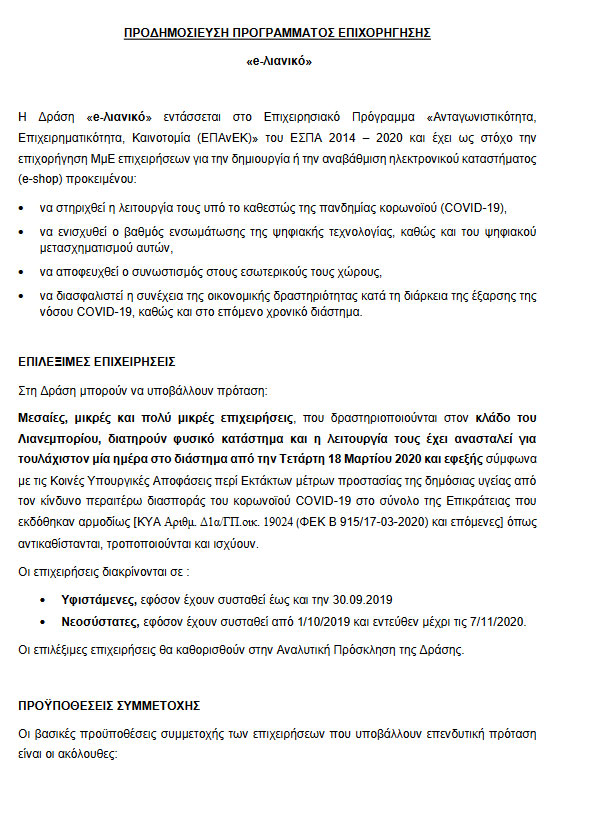 ΠΡΟΔΗΜΟΣΙΕΥΣΗ ΠΡΟΓΡΑΜΜΑΤΟΣ ΕΠΙΧΟΡΗΓΗΣΗΣ

«e-λιανικό»

Η Δράση «e-λιανικό» εντάσσεται στο Επιχειρησιακό Πρόγραμμα «Ανταγωνιστικότητα, Επιχειρηματικότητα, Καινοτομία (ΕΠΑνΕΚ)» του ΕΣΠΑ 2014 – 2020 και έχει ως στόχο την επιχορήγηση ΜμΕ επιχειρήσεων για την δημιουργία ή την αναβάθμιση ηλεκτρονικού καταστήματος (e-shop) προκειμένου:

• να στηριχθεί η λειτουργία τους υπό το καθεστώς της πανδημίας κορωνοϊού (COVID-19),

• να ενισχυθεί ο βαθμός ενσωμάτωσης της ψηφιακής τεχνολογίας, καθώς και του ψηφιακού μετασχηματισμού αυτών,

• να αποφευχθεί ο συνωστισμός στους εσωτερικούς τους χώρους,

• να διασφαλιστεί η συνέχεια της οικονομικής δραστηριότητας κατά τη διάρκεια της έξαρσης της νόσου COVID-19, καθώς και στο επόμενο χρονικό διάστημα.

ΕΠΙΛΕΞΙΜΕΣ ΕΠΙΧΕΙΡΗΣΕΙΣ

Στη Δράση μπορούν να υποβάλλουν πρόταση:

Μεσαίες, μικρές και πολύ μικρές επιχειρήσεις, που δραστηριοποιούνται στον κλάδο του Λιανεμπορίου, διατηρούν φυσικό κατάστημα και η λειτουργία τους έχει ανασταλεί για τουλάχιστον μία ημέρα στο διάστημα από την Τετάρτη 18 Μαρτίου 2020 και εφεξής σύμφωνα με τις Κοινές Υπουργικές Αποφάσεις περί Εκτάκτων μέτρων προστασίας της δημόσιας υγείας από τον κίνδυνο περαιτέρω διασποράς του κορωνοϊού COVID-19 στο σύνολο της Επικράτειας που εκδόθηκαν αρμοδίως [ΚΥΑ Αριθμ. Δ1α/ΓΠ.οικ. 19024 (ΦΕΚ Β 915/17-03-2020) και επόμενες] όπως αντικαθίστανται, τροποποιούνται και ισχύουν.

Οι επιχειρήσεις διακρίνονται σε :

• Υφιστάμενες, εφόσον έχουν συσταθεί έως και την 30.09.2019

• Νεοσύστατες, εφόσον έχουν συσταθεί από 1/10/2019 και εντεύθεν μέχρι τις 7/11/2020.

Οι επιλέξιμες επιχειρήσεις θα καθορισθούν στην Αναλυτική Πρόσκληση της Δράσης.

ΠΡΟΫΠΟΘΕΣΕΙΣ ΣΥΜΜΕΤΟΧΗΣ

Οι βασικές προϋποθέσεις συμμετοχής των επιχειρήσεων που υποβάλλουν επενδυτική πρόταση είναι οι ακόλουθες: